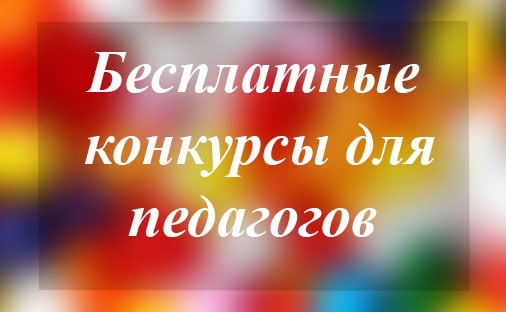 Бесплатные конкурсы для педагогов